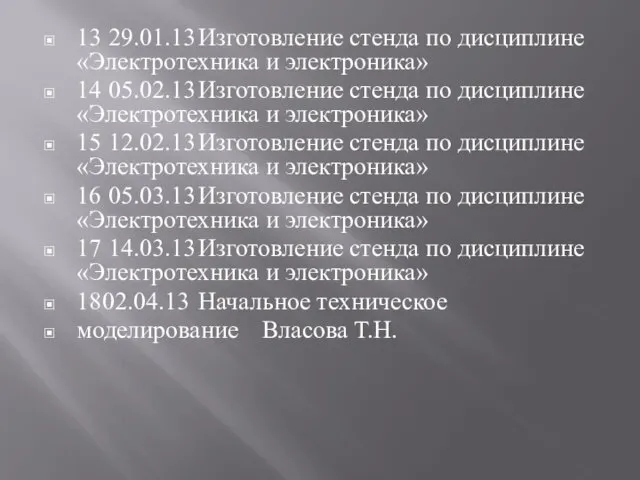 13 29.01.13 Изготовление стенда по дисциплине «Электротехника и электроника»

14 05.02.13 Изготовление стенда по дисциплине «Электротехника и электроника»

15 12.02.13 Изготовление стенда по дисциплине «Электротехника и электроника»

16 05.03.13 Изготовление стенда по дисциплине «Электротехника и электроника»

17 14.03.13 Изготовление стенда по дисциплине «Электротехника и электроника»

1802.04.13 Начальное техническое

моделирование Власова Т.Н.